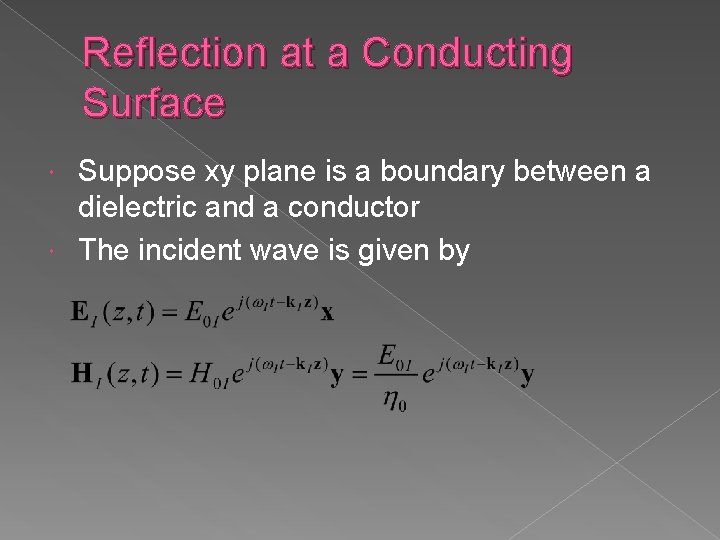 Reflection at a Conducting Surface

Suppose xy plane is a boundary between a dielectric and a conductor

The incident wave is given by

$\mathbf{E}_I(z,t) = E_{0I}e^{j(\omega_I t - \mathbf{k}_I \mathbf{z})}\mathbf{x}$

$\mathbf{H}_I(z,t) = H_{0I}e^{j(\omega_I t - \mathbf{k}_I \mathbf{z})}\mathbf{y} = \frac{E_{0I}}{\eta_0}e^{j(\omega_I t - \mathbf{k}_I \mathbf{z})}\mathbf{y}$